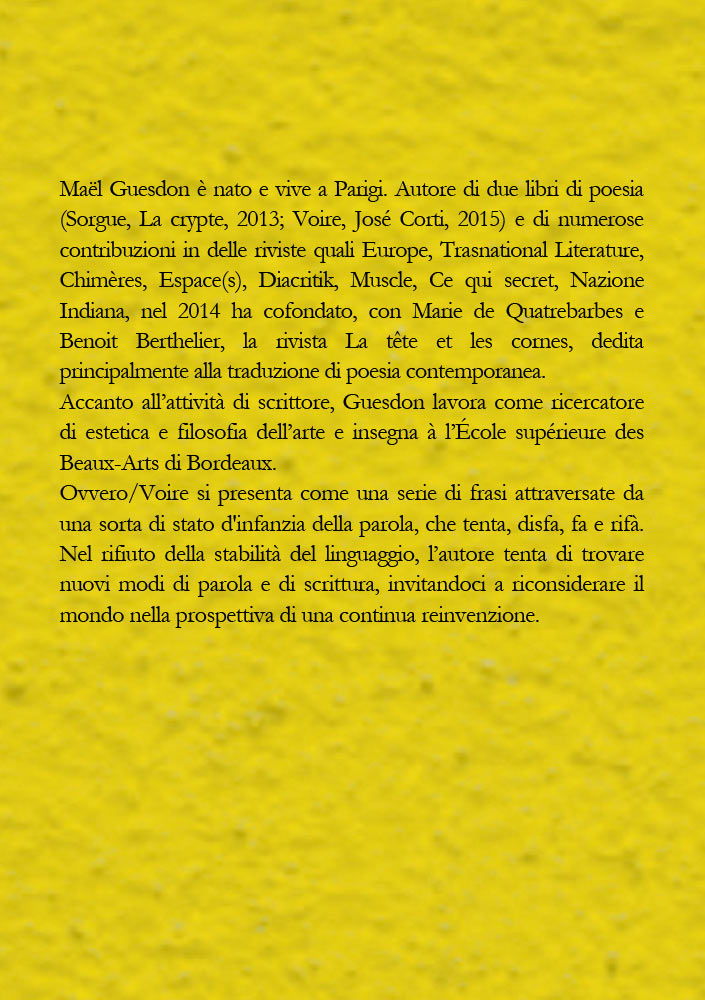 Maël Guesdon è nato e vive a Parigi. Autore di due libri di poesia (Sorgue, La crypte, 2013; Voire, José Corti, 2015) e di numerose contribuzioni in delle riviste quali Europe, Trasnational Literature, Chimères, Espace(s), Diacritik, Muscle, Ce qui secret, Nazione Indiana, nel 2014 ha cofondato, con Marie de Quatrebarbes e Benoit Berthelier, la rivista La tête et les cornes, dedita principalmente alla traduzione di poesia contemporanea.
Accanto all'attività di scrittore, Guesdon lavora come ricercatore di estetica e filosofia dell'arte e insegna à l'École supérieure des Beaux-Arts di Bordeaux.
Ovvero/Voire si presenta come una serie di frasi attraversate da una sorta di stato d'infanzia della parola, che tenta, disfa, fa e rifà. Nel rifiuto della stabilità del linguaggio, l'autore tenta di trovare nuovi modi di parola e di scrittura, invitandoci a riconsiderare il mondo nella prospettiva di una continua reinvenzione.